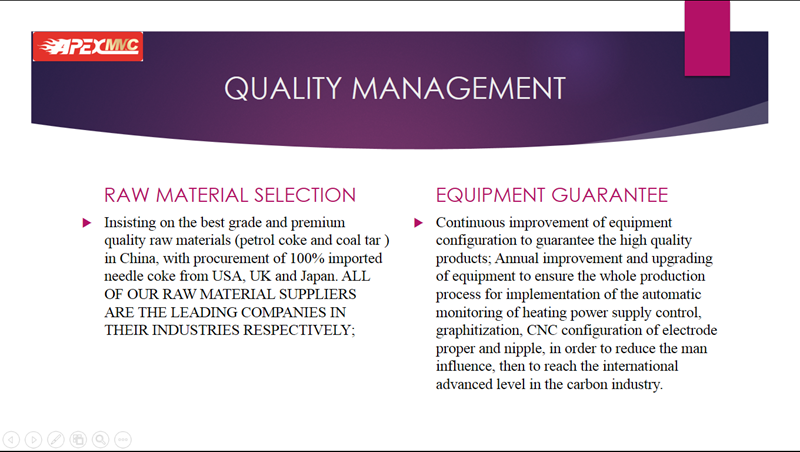 APEXMVC

QUALITY MANAGEMENT

RAW MATERIAL SELECTION

Insisting on the best grade and premium quality raw materials (petrol coke and coal tar ) in China, with procurement of 100% imported needle coke from USA, UK and Japan. ALL OF OUR RAW MATERIAL SUPPLIERS ARE THE LEADING COMPANIES IN THEIR INDUSTRIES RESPECTIVELY;

EQUIPMENT GUARANTEE

Continuous improvement of equipment configuration to guarantee the high quality products; Annual improvement and upgrading of equipment to ensure the whole production process for implementation of the automatic monitoring of heating power supply control, graphitization, CNC configuration of electrode proper and nipple, in order to reduce the man influence, then to reach the international advanced level in the carbon industry.